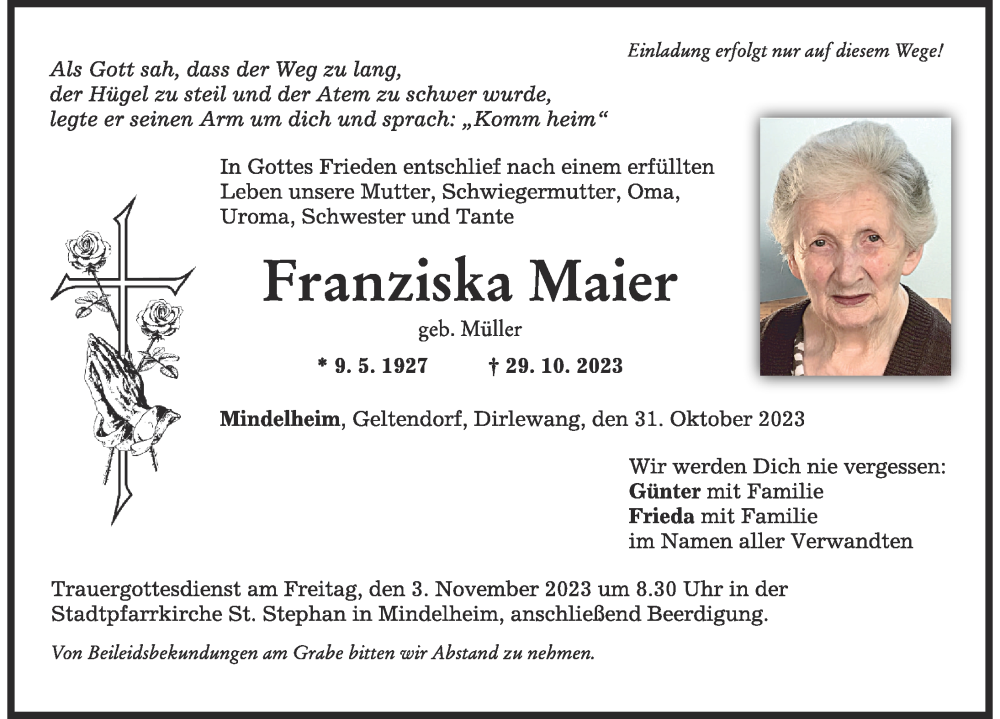 Einladung erfolgt nur auf diesem Wege!

Als Gott sah, dass der Weg zu lang, der Hügel zu steil und der Atem zu schwer wurde, legte er seinen Arm um dich und sprach: „Komm heim“

In Gottes Frieden entschlief nach einem erfüllten Leben unsere Mutter, Schwiegermutter, Oma, Uroma, Schwester und Tante

Franziska Maier

geb. Müller

* 9. 5. 1927 † 29. 10. 2023

Mindelheim, Geltendorf, Dirlewang, den 31. Oktober 2023

Wir werden Dich nie vergessen:
Günter mit Familie
Frieda mit Familie
im Namen aller Verwandten

Trauergottesdienst am Freitag, den 3. November 2023 um 8.30 Uhr in der Stadtpfarrkirche St. Stephan in Mindelheim, anschließend Beerdigung.

Von Beileidsbekundungen am Grabe bitten wir Abstand zu nehmen.